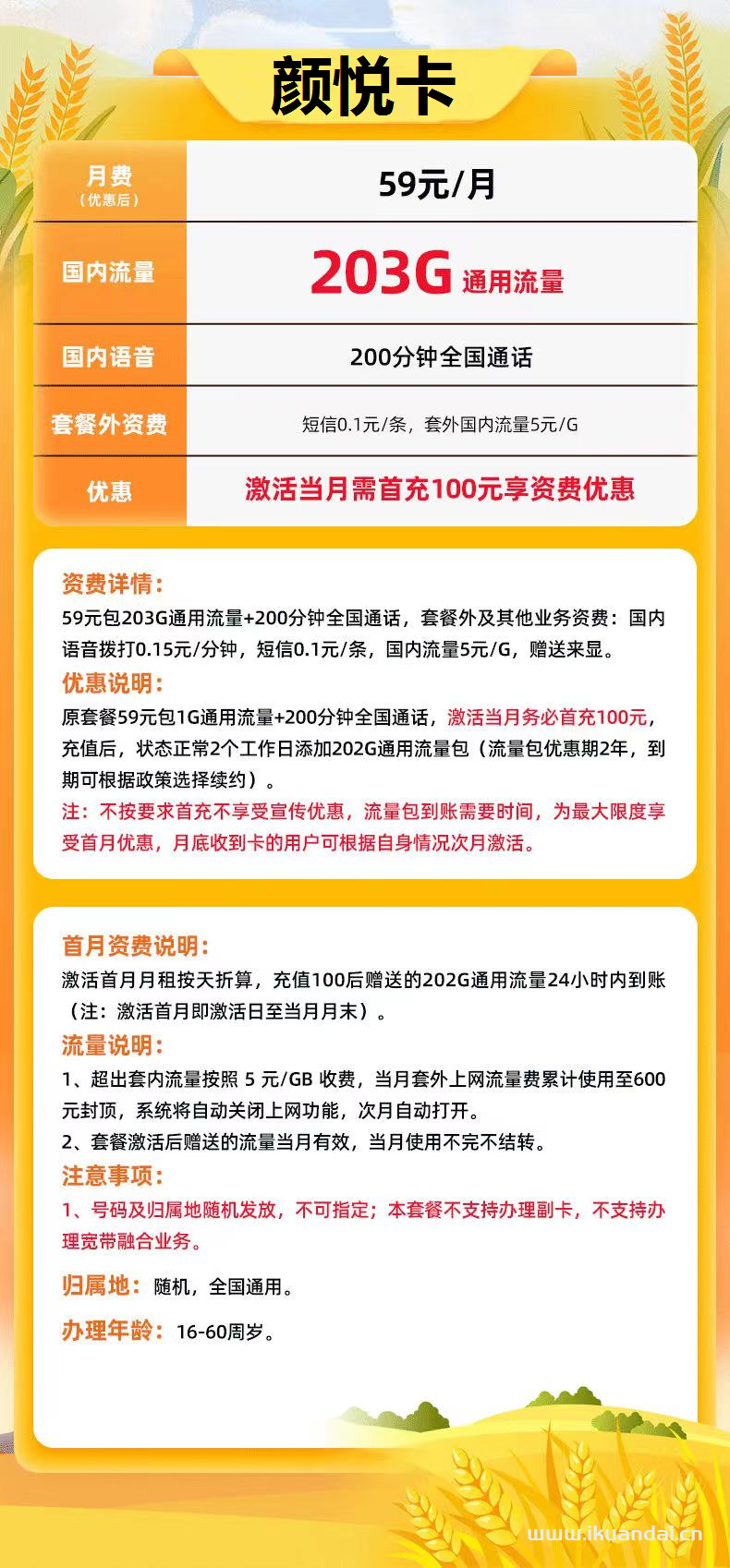 颜悦卡

| 月费（优惠后） | 59元/月 |
|---|---|
| 国内流量 | 203G 通用流量 |
| 国内语音 | 200分钟全国通话 |
| 套餐外资费 | 短信0.1元/条，套外国内流量5元/G |
| 优惠 | 激活当月需首充100元享资费优惠 |

资费详情：
59元包203G通用流量+200分钟全国通话，套餐外及其他业务资费：国内语音拨打0.15元/分钟，短信0.1元/条，国内流量5元/G，赠送来显。
优惠说明：
原套餐59元包1G通用流量+200分钟全国通话，激活当月务必首充100元，充值后，状态正常2个工作日添加202G通用流量包（流量包优惠期2年，到期可根据政策选择续约）。
注：不按要求首充不享受宣传优惠，流量包到账需要时间，为最大限度享受首月优惠，月底收到卡的用户可根据自身情况次月激活。

首月资费说明：
激活首月月租按天折算，充值100后赠送的202G通用流量24小时内到账（注：激活首月即激活日至当月月末）。
流量说明：
1、超出套内流量按照 5 元/GB 收费，当月套外上网流量费累计使用至600元封顶，系统将自动关闭上网功能，次月自动打开。
2、套餐激活后赠送的流量当月有效，当月使用不完不结转。
注意事项：
1、号码及归属地随机发放，不可指定；本套餐不支持办理副卡，不支持办理宽带融合业务。
归属地：随机，全国通用。
办理年龄：16-60周岁。

www.ikuandai.cn